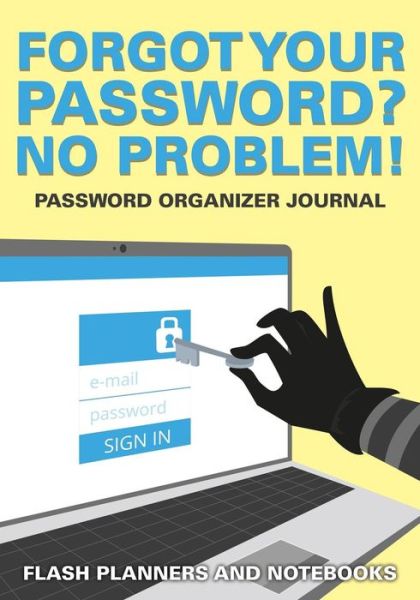 FORGOT YOUR PASSWORD? NO PROBLEM!

PASSWORD ORGANIZER JOURNAL

e-mail

password

SIGN IN

FLASH PLANNERS AND NOTEBOOKS